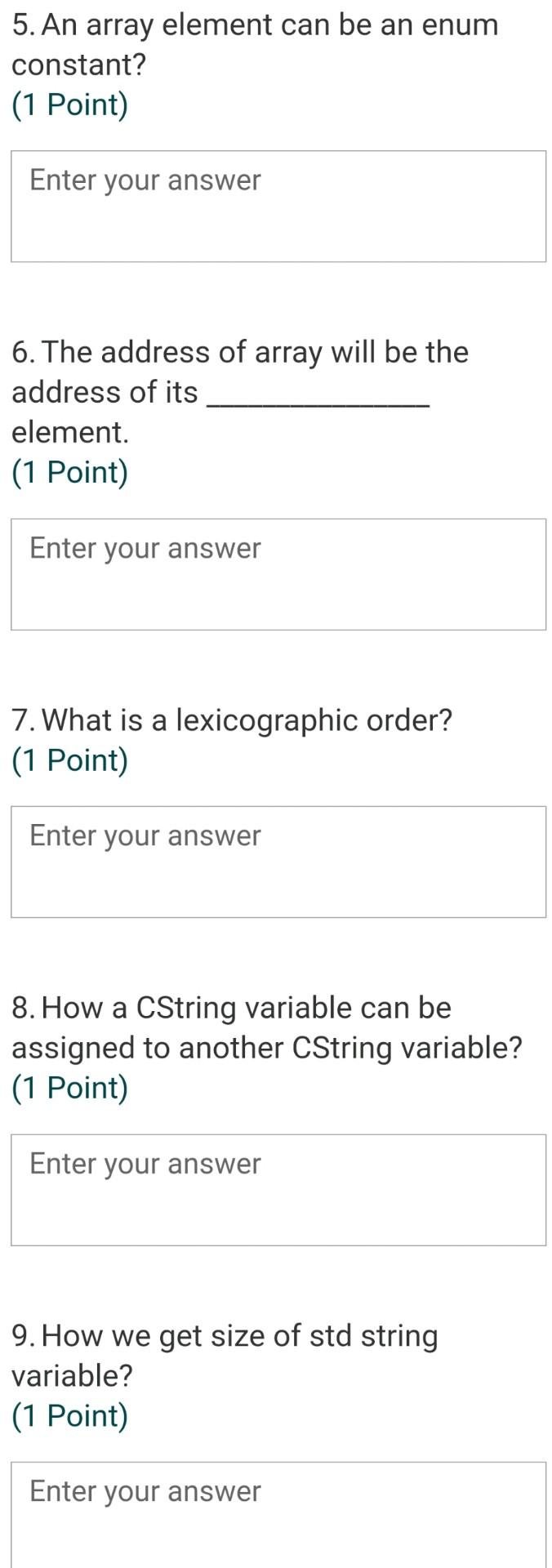 5. An array element can be an enum constant?
(1 Point)

Enter your answer

6. The address of array will be the address of its ______________ element.
(1 Point)

Enter your answer

7. What is a lexicographic order?
(1 Point)

Enter your answer

8. How a CString variable can be assigned to another CString variable?
(1 Point)

Enter your answer

9. How we get size of std string variable?
(1 Point)

Enter your answer